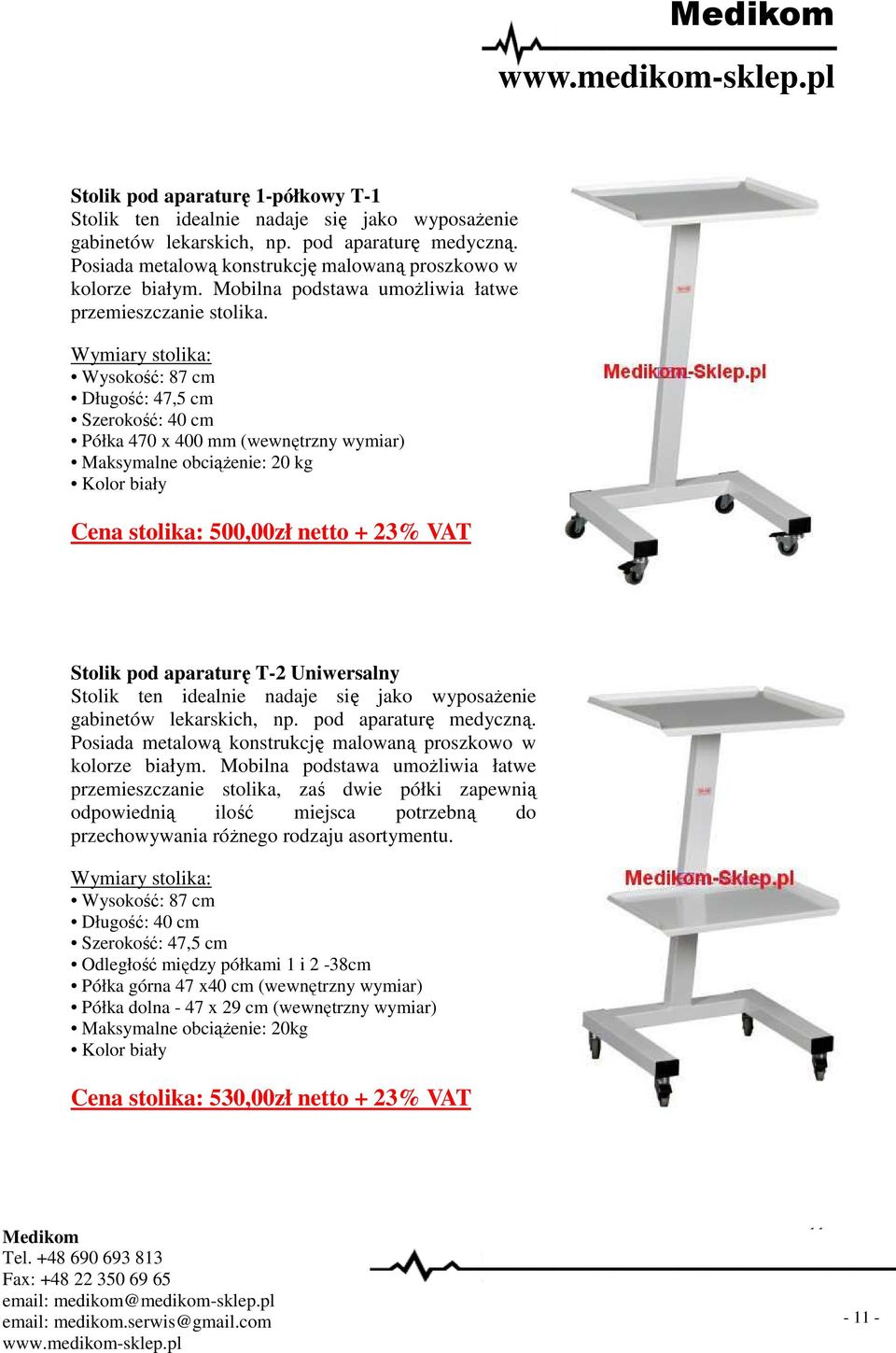 Medikom
www.medikom-sklep.pl

Stolik pod aparaturę 1-półkowy T-1
Stolik ten idealnie nadaje się jako wyposażenie gabinetów lekarskich, np. pod aparaturę medyczną. Posiada metalową konstrukcję malowaną proszkowo w kolorze białym. Mobilna podstawa umożliwia łatwe przemieszczanie stolika.

Wymiary stolika:
• Wysokość: 87 cm
• Długość: 47,5 cm
• Szerokość: 40 cm
• Półka 470 x 400 mm (wewnętrzny wymiar)
• Maksymalne obciążenie: 20 kg
• Kolor biały

Cena stolika: 500,00zł netto + 23% VAT

Medikom-Sklep.pl

Stolik pod aparaturę T-2 Uniwersalny
Stolik ten idealnie nadaje się jako wyposażenie gabinetów lekarskich, np. pod aparaturę medyczną. Posiada metalową konstrukcję malowaną proszkowo w kolorze białym. Mobilna podstawa umożliwia łatwe przemieszczanie stolika, zaś dwie półki zapewnią odpowiednią ilość miejsca potrzebną do przechowywania różnego rodzaju asortymentu.

Wymiary stolika:
• Wysokość: 87 cm
• Długość: 40 cm
• Szerokość: 47,5 cm
• Odległość między półkami 1 i 2 -38cm
• Półka górna 47 x40 cm (wewnętrzny wymiar)
• Półka dolna - 47 x 29 cm (wewnętrzny wymiar)
• Maksymalne obciążenie: 20kg
• Kolor biały

Cena stolika: 530,00zł netto + 23% VAT

Medikom-Sklep.pl

Medikom
Tel. +48 690 693 813
Fax: +48 22 350 69 65
email: medikom@medikom-sklep.pl
email: medikom.serwis@gmail.com
www.medikom-sklep.pl

- 11 -